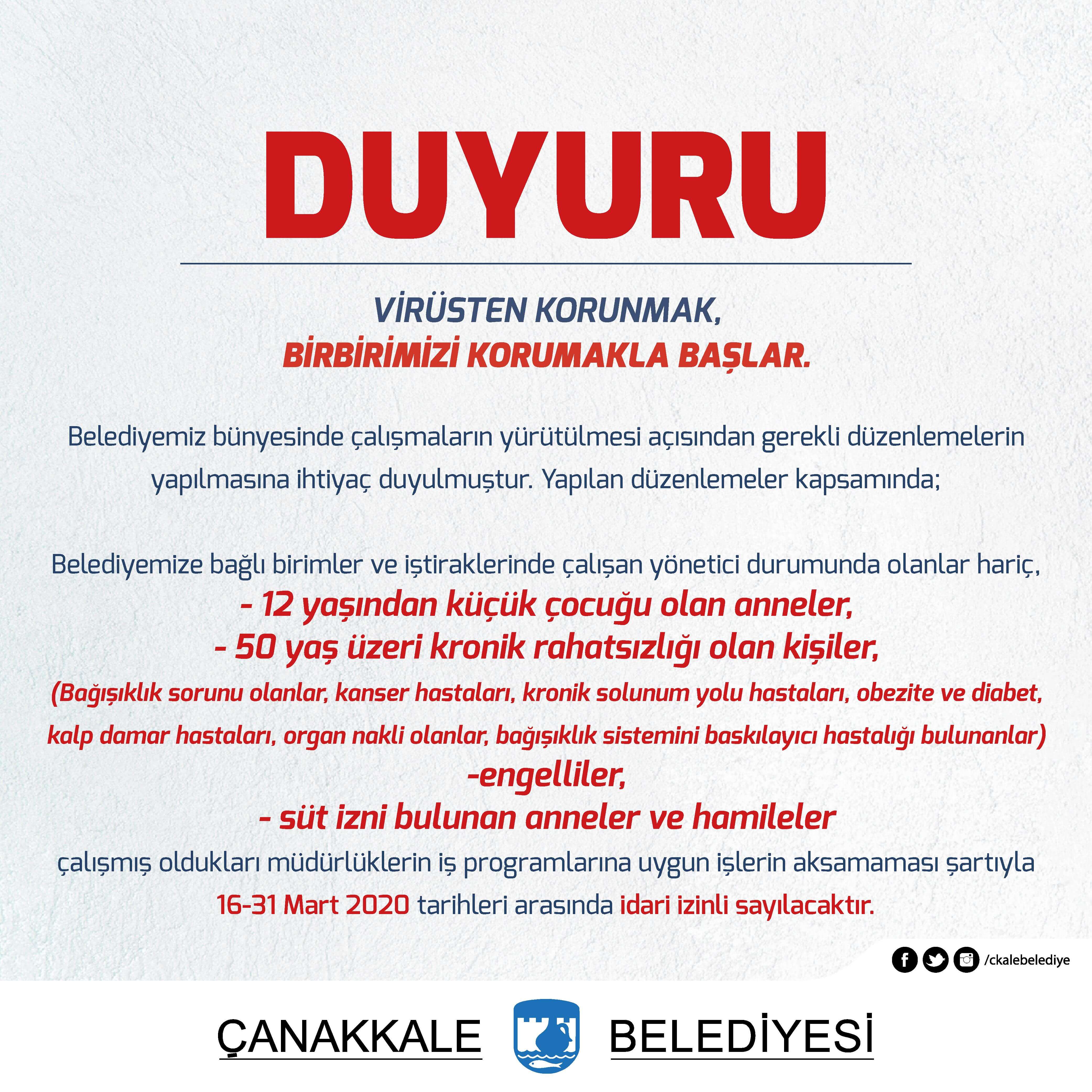 DUYURU

VİRÜSTEN KORUNMAK,
BİRBİRİMİZİ KORUMAKLA BAŞLAR.

Belediyemiz bünyesinde çalışmaların yürütülmesi açısından gerekli düzenlemelerin yapılmasına ihtiyaç duyulmuştur. Yapılan düzenlemeler kapsamında;

Belediyemize bağlı birimler ve iştiraklerinde çalışan yönetici durumunda olanlar hariç,
- 12 yaşından küçük çocuğu olan anneler,
- 50 yaş üzeri kronik rahatsızlığı olan kişiler,
(Bağışıklık sorunu olanlar, kanser hastaları, kronik solunum yolu hastaları, obezite ve diabet, kalp damar hastaları, organ nakli olanlar, bağışıklık sistemini baskılayıcı hastalığı bulunanlar)
-engelliler,
- süt izni bulunan anneler ve hamileler
çalışmış oldukları müdürlüklerin iş programlarına uygun işlerin aksamaması şartıyla 16-31 Mart 2020 tarihleri arasında idari izinli sayılacaktır.

/ckalebelediye

ÇANAKKALE BELEDİYESİ